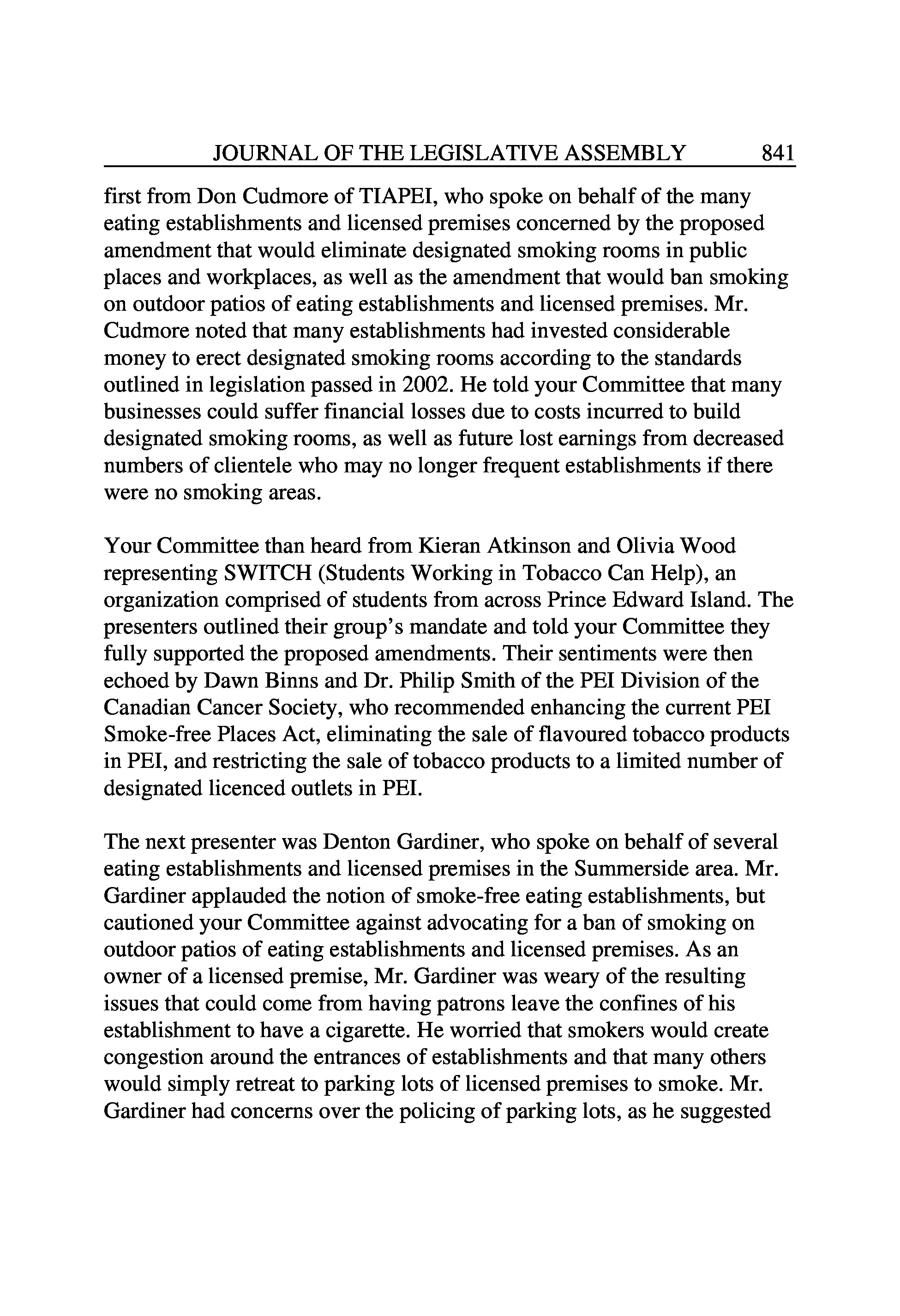 JOURNAL OF THE LEGISLATIVE ASSEMBLY 841

first from Don Cudmore of TIAPEI, who spoke on behalf of the many eating establishments and licensed premises concerned by the proposed amendment that would eliminate designated smoking rooms in public places and workplaces, as well as the amendment that would ban smoking on outdoor patios of eating establishments and licensed premises. Mr. Cudmore noted that many establishments had invested considerable money to erect designated smoking rooms according to the standards outlined in legislation passed in 2002. He told your Committee that many businesses could suffer financial losses due to costs incurred to build designated smoking rooms, as well as future lost earnings from decreased numbers of clientele who may no longer frequent establishments if there were no smoking areas.

Your Committee than heard from Kieran Atkinson and Olivia Wood representing SWITCH (Students Working in Tobacco Can Help), an organization comprised of students from across Prince Edward Island. The presenters outlined their group's mandate and told your Committee they fully supported the proposed amendments. Their sentiments were then echoed by Dawn Binns and Dr. Philip Smith of the PEI Division of the Canadian Cancer Society, who recommended enhancing the current PEI Smoke-free Places Act, eliminating the sale of flavoured tobacco products in PEI, and restricting the sale of tobacco products to a limited number of designated licenced outlets in PEI.

The next presenter was Denton Gardiner, who spoke on behalf of several eating establishments and licensed premises in the Summerside area. Mr. Gardiner applauded the notion of smoke-free eating establishments, but cautioned your Committee against advocating for a ban of smoking on outdoor patios of eating establishments and licensed premises. As an owner of a licensed premise, Mr. Gardiner was weary of the resulting issues that could come from having patrons leave the confines of his establishment to have a cigarette. He worried that smokers would create congestion around the entrances of establishments and that many others would simply retreat to parking lots of licensed premises to smoke. Mr. Gardiner had concerns over the policing of parking lots, as he suggested